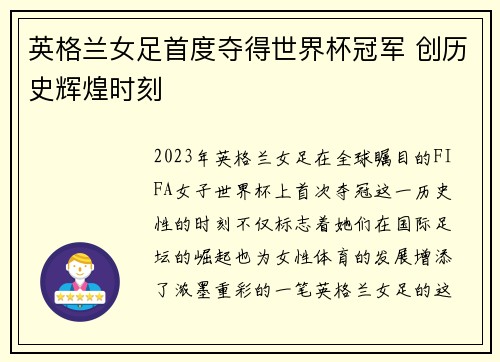 英格兰女足首度夺得世界杯冠军 创历史辉煌时刻

2023年英格兰女足在全球瞩目的FIFA女子世界杯上首次夺冠这一历史性的时刻不仅标志着她们在国际足坛的崛起也为女性体育的发展增添了浓墨重彩的一笔英格兰女足的这